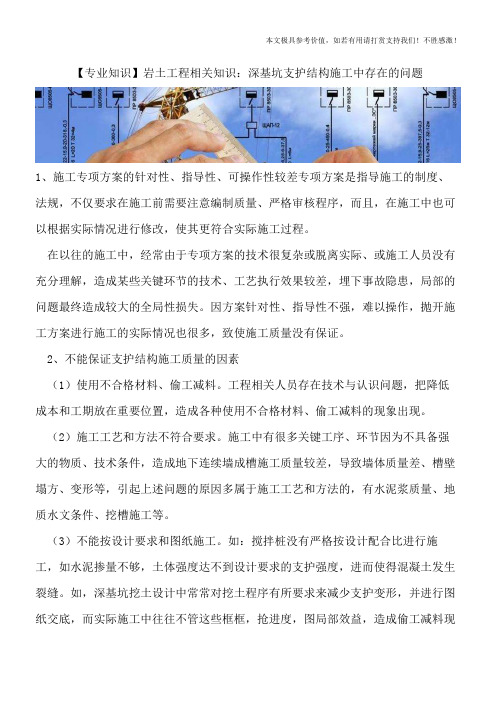 本文极具参考价值，如若有用请打赏支持我们！不胜感激！

【专业知识】岩土工程相关知识：深基坑支护结构施工中存在的问题

1、施工专项方案的针对性、指导性、可操作性较差专项方案是指导施工的制度、法规，不仅要求在施工前需要注意编制质量、严格审核程序，而且，在施工中也可以根据实际情况进行修改，使其更符合实际施工过程。

在以往的施工中，经常由于专项方案的技术很复杂或脱离实际、或施工人员没有充分理解，造成某些关键环节的技术、工艺执行效果较差，埋下事故隐患，局部的问题最终造成较大的全局性损失。因方案针对性、指导性不强，难以操作，抛开施工方案进行施工的实际情况也很多，致使施工质量没有保证。

2、不能保证支护结构施工质量的因素

（1）使用不合格材料、偷工减料。工程相关人员存在技术与认识问题，把降低成本和工期放在重要位置，造成各种使用不合格材料、偷工减料的现象出现。

（2）施工工艺和方法不符合要求。施工中有很多关键工序、环节因为不具备强大的物质、技术条件，造成地下连续墙成槽施工质量较差，导致墙体质量差、槽壁塌方、变形等，引起上述问题的原因多属于施工工艺和方法的，有水泥浆质量、地质水文条件、挖槽施工等。

（3）不能按设计要求和图纸施工。如：搅拌桩没有严格按设计配合比进行施工，如水泥掺量不够，土体强度达不到设计要求的支护强度，进而使得混凝土发生裂缝。如，深基坑挖土设计中常常对挖土程序有所要求来减少支护变形，并进行图纸交底，而实际施工中往往不管这些框框，抢进度，图局部效益，造成偷工减料现